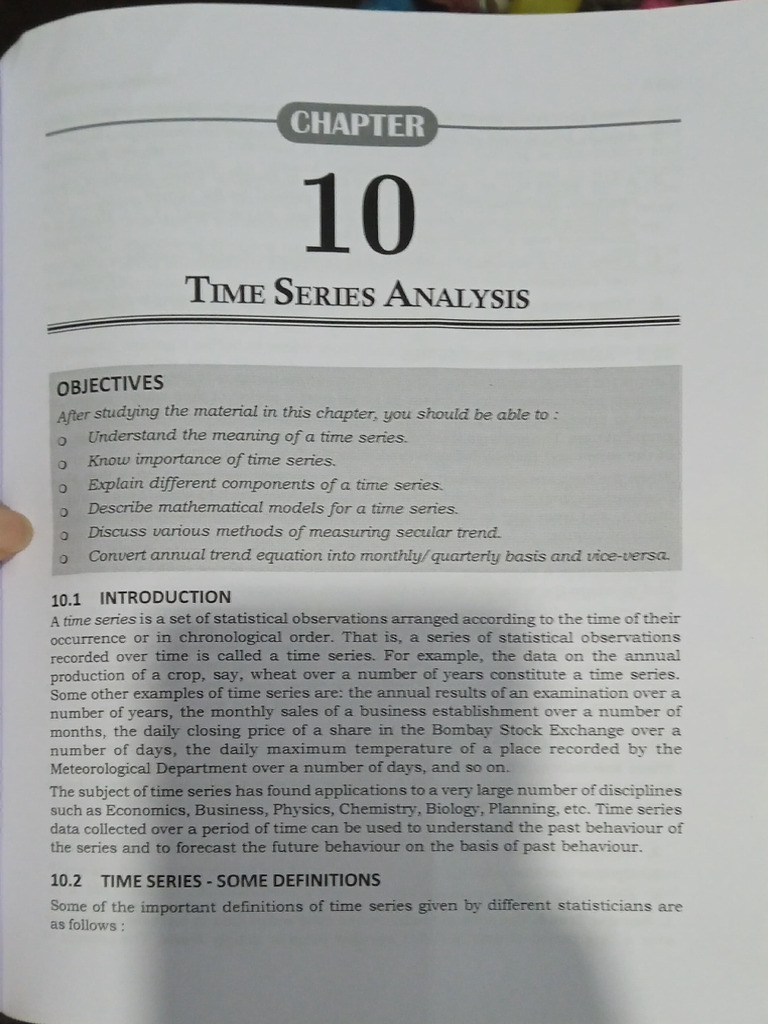 CHAPTER

10

TIME SERIES ANALYSIS

OBJECTIVES

After studying the material in this chapter, you should be able to :

o Understand the meaning of a time series.

o Know importance of time series.

o Explain different components of a time series.

o Describe mathematical models for a time series.

o Discuss various methods of measuring secular trend.

o Convert annual trend equation into monthly/quarterly basis and vice-versa.

10.1 INTRODUCTION

A time series is a set of statistical observations arranged according to the time of their occurrence or in chronological order. That is, a series of statistical observations recorded over time is called a time series. For example, the data on the annual production of a crop, say, wheat over a number of years constitute a time series. Some other examples of time series are: the annual results of an examination over a number of years, the monthly sales of a business establishment over a number of months, the daily closing price of a share in the Bombay Stock Exchange over a number of days, the daily maximum temperature of a place recorded by the Meteorological Department over a number of days, and so on.

The subject of time series has found applications to a very large number of disciplines such as Economics, Business, Physics, Chemistry, Biology, Planning, etc. Time series data collected over a period of time can be used to understand the past behaviour of the series and to forecast the future behaviour on the basis of past behaviour.

10.2 TIME SERIES - SOME DEFINITIONS

Some of the important definitions of time series given by different statisticians are as follows :